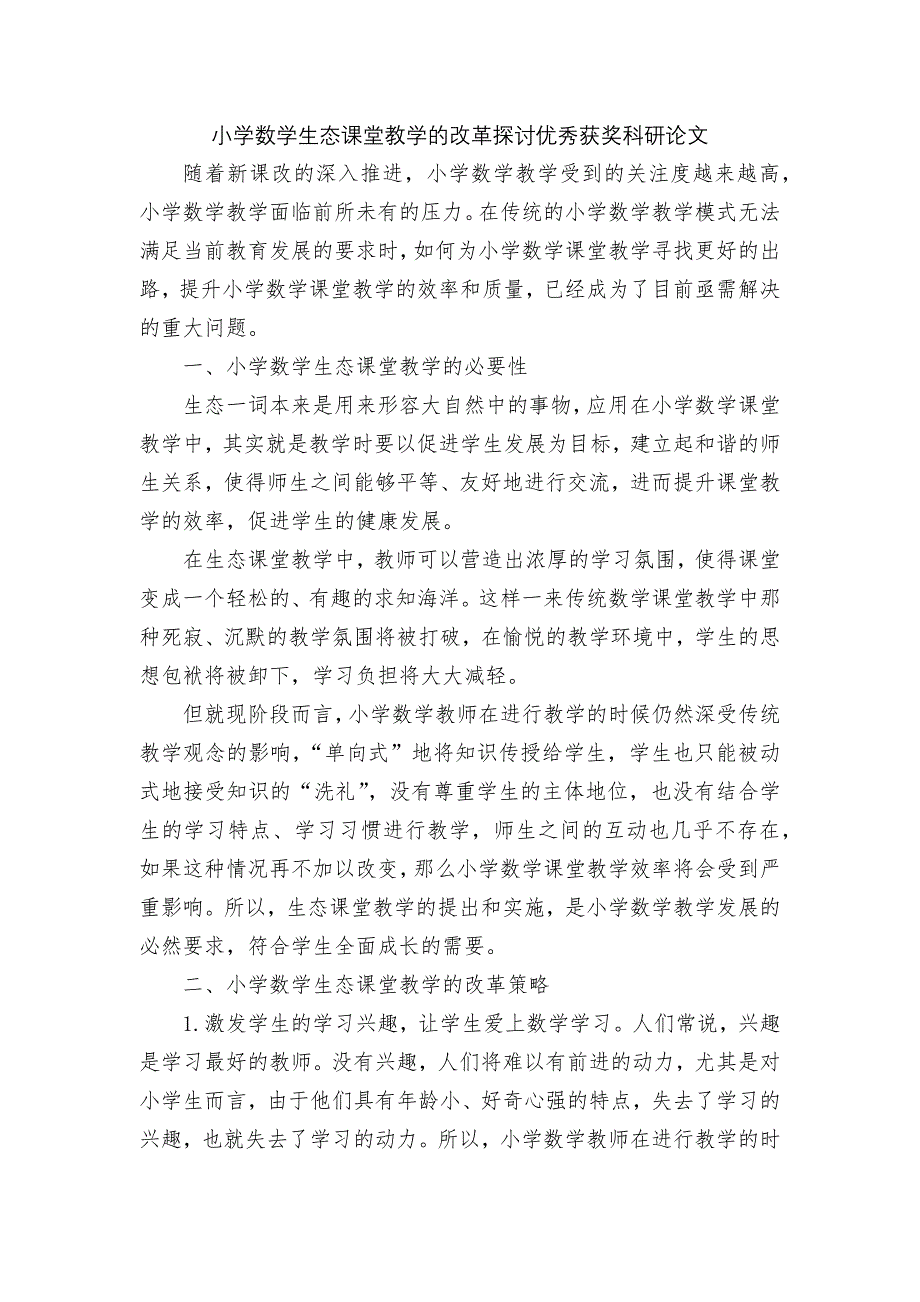 小学数学生态课堂教学的改革探讨优秀获奖科研论文

随着新课改的深入推进，小学数学教学受到的关注度越来越高，小学数学教学面临前所未有的压力。在传统的小学数学教学模式无法满足当前教育发展的要求时，如何为小学数学课堂教学寻找更好的出路，提升小学数学课堂教学的效率和质量，已经成为了目前亟需解决的重大问题。

一、小学数学生态课堂教学的必要性

生态一词本来是用来形容大自然中的事物，应用在小学数学课堂教学中，其实就是教学时要以促进学生发展为目标，建立起和谐的师生关系，使得师生之间能够平等、友好地进行交流，进而提升课堂教学的效率，促进学生的健康发展。

在生态课堂教学中，教师可以营造出浓厚的学习氛围，使得课堂变成一个轻松的、有趣的求知海洋。这样一来传统数学课堂教学中那种死寂、沉默的教学氛围将被打破，在愉悦的教学环境中，学生的思想包袱将被卸下，学习负担将大大减轻。

但就现阶段而言，小学数学教师在进行教学的时候仍然深受传统教学观念的影响，“单向式”地将知识传授给学生，学生也只能被动式地接受知识的“洗礼”，没有尊重学生的主体地位，也没有结合学生的学习特点、学习习惯进行教学，师生之间的互动也几乎不存在，如果这种情况再不加以改变，那么小学数学课堂教学效率将会受到严重影响。所以，生态课堂教学的提出和实施，是小学数学教学发展的必然要求，符合学生全面成长的需要。

二、小学数学生态课堂教学的改革策略

1.激发学生的学习兴趣，让学生爱上数学学习。人们常说，兴趣是学习最好的教师。没有兴趣，人们将难以有前进的动力，尤其是对小学生而言，由于他们具有年龄小、好奇心强的特点，失去了学习的兴趣，也就失去了学习的动力。所以，小学数学教师在进行教学的时